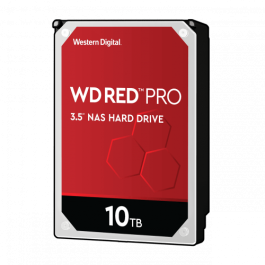 Western Digital.

WD RED™ PRO

3.5" NAS HARD DRIVE

10TB